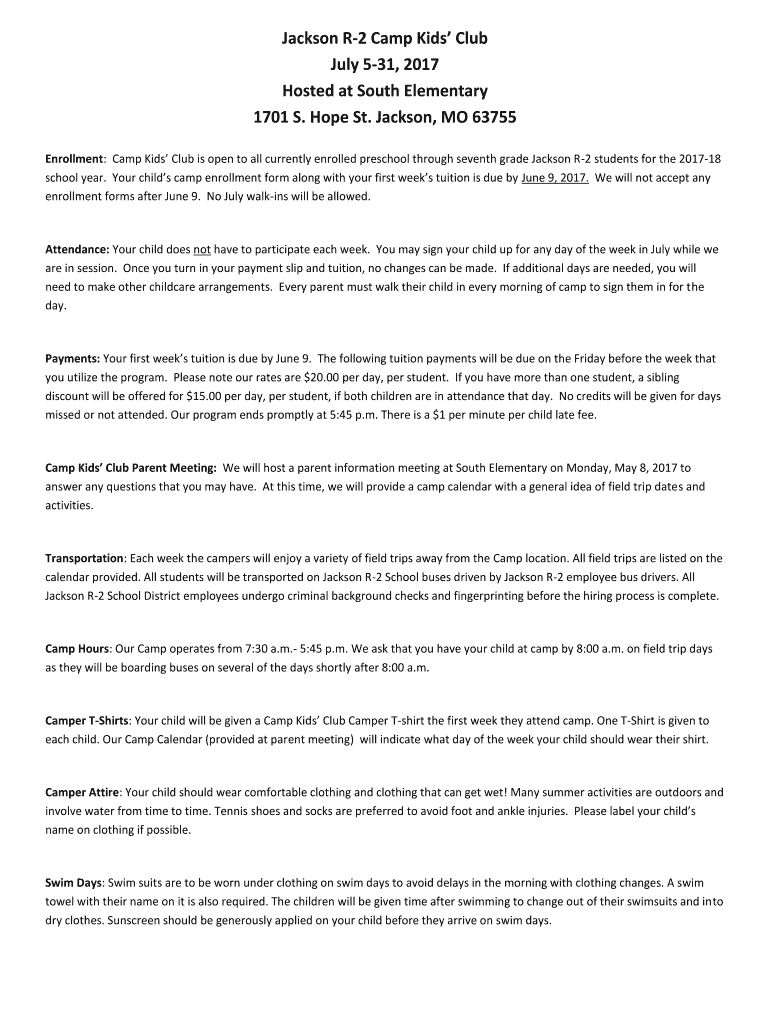 Jackson R-2 Camp Kids' Club
July 5-31, 2017
Hosted at South Elementary
1701 S. Hope St. Jackson, MO 63755

Enrollment: Camp Kids' Club is open to all currently enrolled preschool through seventh grade Jackson R-2 students for the 2017-18 school year. Your child's camp enrollment form along with your first week's tuition is due by June 9, 2017. We will not accept any enrollment forms after June 9. No July walk-ins will be allowed.

Attendance: Your child does not have to participate each week. You may sign your child up for any day of the week in July while we are in session. Once you turn in your payment slip and tuition, no changes can be made. If additional days are needed, you will need to make other childcare arrangements. Every parent must walk their child in every morning of camp to sign them in for the day.

Payments: Your first week's tuition is due by June 9. The following tuition payments will be due on the Friday before the week that you utilize the program. Please note our rates are $20.00 per day, per student. If you have more than one student, a sibling discount will be offered for $15.00 per day, per student, if both children are in attendance that day. No credits will be given for days missed or not attended. Our program ends promptly at 5:45 p.m. There is a $1 per minute per child late fee.

Camp Kids' Club Parent Meeting: We will host a parent information meeting at South Elementary on Monday, May 8, 2017 to answer any questions that you may have. At this time, we will provide a camp calendar with a general idea of field trip dates and activities.

Transportation: Each week the campers will enjoy a variety of field trips away from the Camp location. All field trips are listed on the calendar provided. All students will be transported on Jackson R-2 School buses driven by Jackson R-2 employee bus drivers. All Jackson R-2 School District employees undergo criminal background checks and fingerprinting before the hiring process is complete.

Camp Hours: Our Camp operates from 7:30 a.m.- 5:45 p.m. We ask that you have your child at camp by 8:00 a.m. on field trip days as they will be boarding buses on several of the days shortly after 8:00 a.m.

Camper T-Shirts: Your child will be given a Camp Kids' Club Camper T-shirt the first week they attend camp. One T-Shirt is given to each child. Our Camp Calendar (provided at parent meeting) will indicate what day of the week your child should wear their shirt.

Camper Attire: Your child should wear comfortable clothing and clothing that can get wet! Many summer activities are outdoors and involve water from time to time. Tennis shoes and socks are preferred to avoid foot and ankle injuries. Please label your child's name on clothing if possible.

Swim Days: Swim suits are to be worn under clothing on swim days to avoid delays in the morning with clothing changes. A swim towel with their name on it is also required. The children will be given time after swimming to change out of their swimsuits and into dry clothes. Sunscreen should be generously applied on your child before they arrive on swim days.